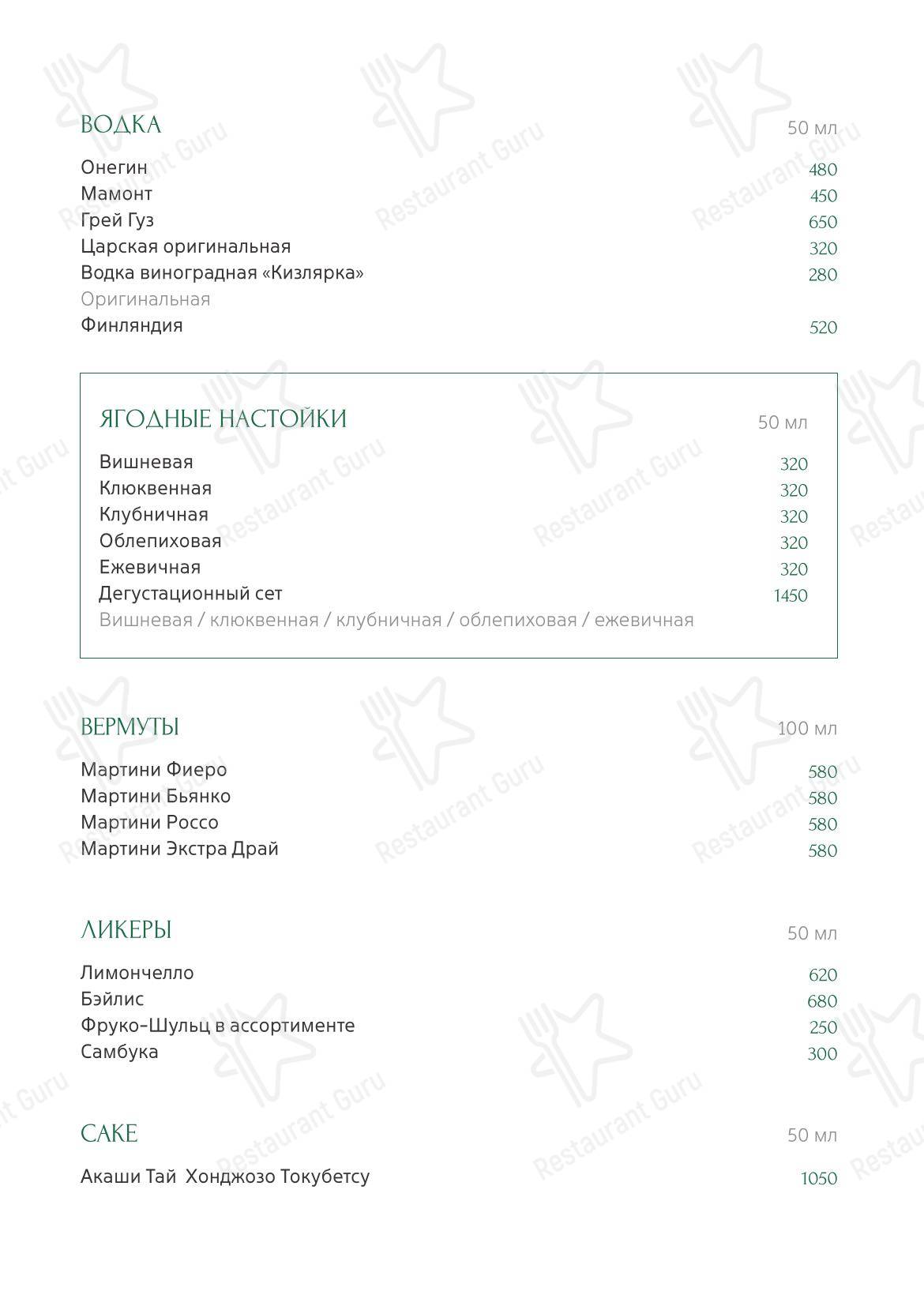 ВОДКА 50 мл

Онегин 480
Мамонт 450
Грей Гуз 650
Царская оригинальная 320
Водка виноградная «Кизлярка» 280
Оригинальная
Финляндия 520

ЯГОДНЫЕ НАСТОЙКИ 50 мл

Вишневая 320
Клюквенная 320
Клубничная 320
Облепиховая 320
Ежевичная 320
Дегустационный сет 1450
Вишневая / клюквенная / клубничная / облепиховая / ежевичная

ВЕРМУТЫ 100 мл

Мартини Фиеро 580
Мартини Бьянко 580
Мартини Россо 580
Мартини Экстра Драй 580

ЛИКЕРЫ 50 мл

Лимончелло 620
Бэйлис 680
Фруко-Шульц в ассортименте 250
Самбука 300

САКЕ 50 мл

Акаши Тай Хонджозо Токубетсу 1050

Restaurant Guru